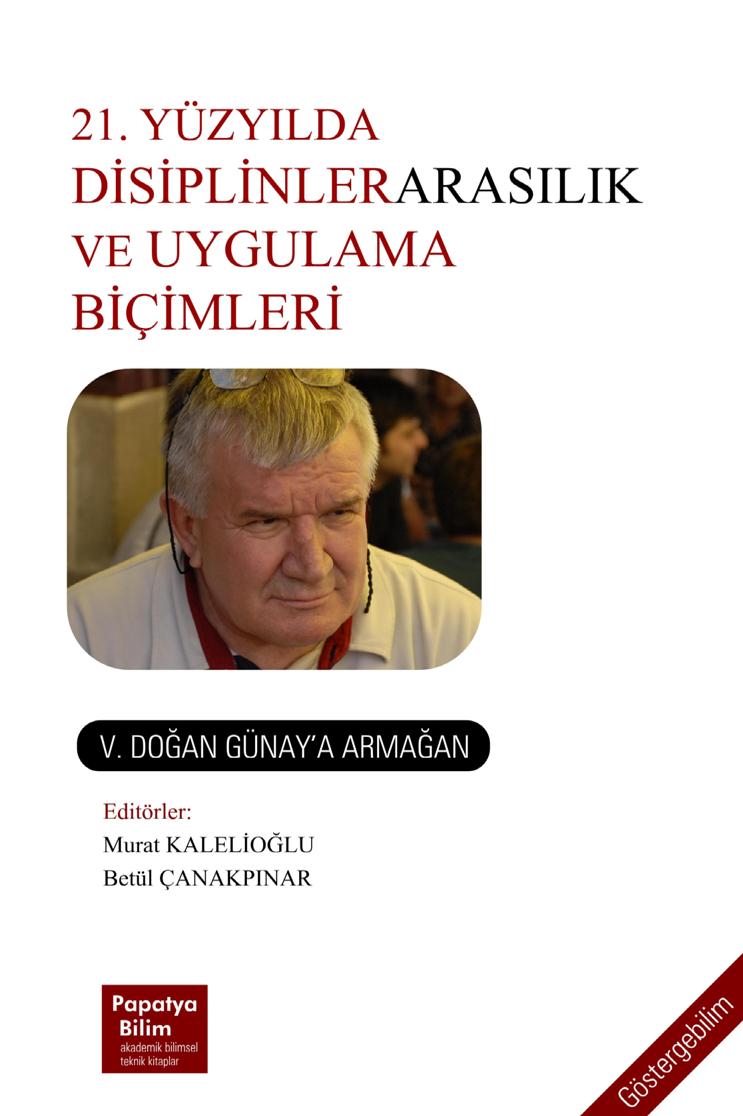 21. YÜZYILDA DİSİPLİNLERARASILIK VE UYGULAMA BİÇİMLERİ

V. DOĞAN GÜNAY'A ARMAĞAN

Editörler:
Murat KALELİOĞLU
Betül ÇANAKPINAR

Papatya Bilim
akademik bilimsel teknik kitaplar

Göstergebilim